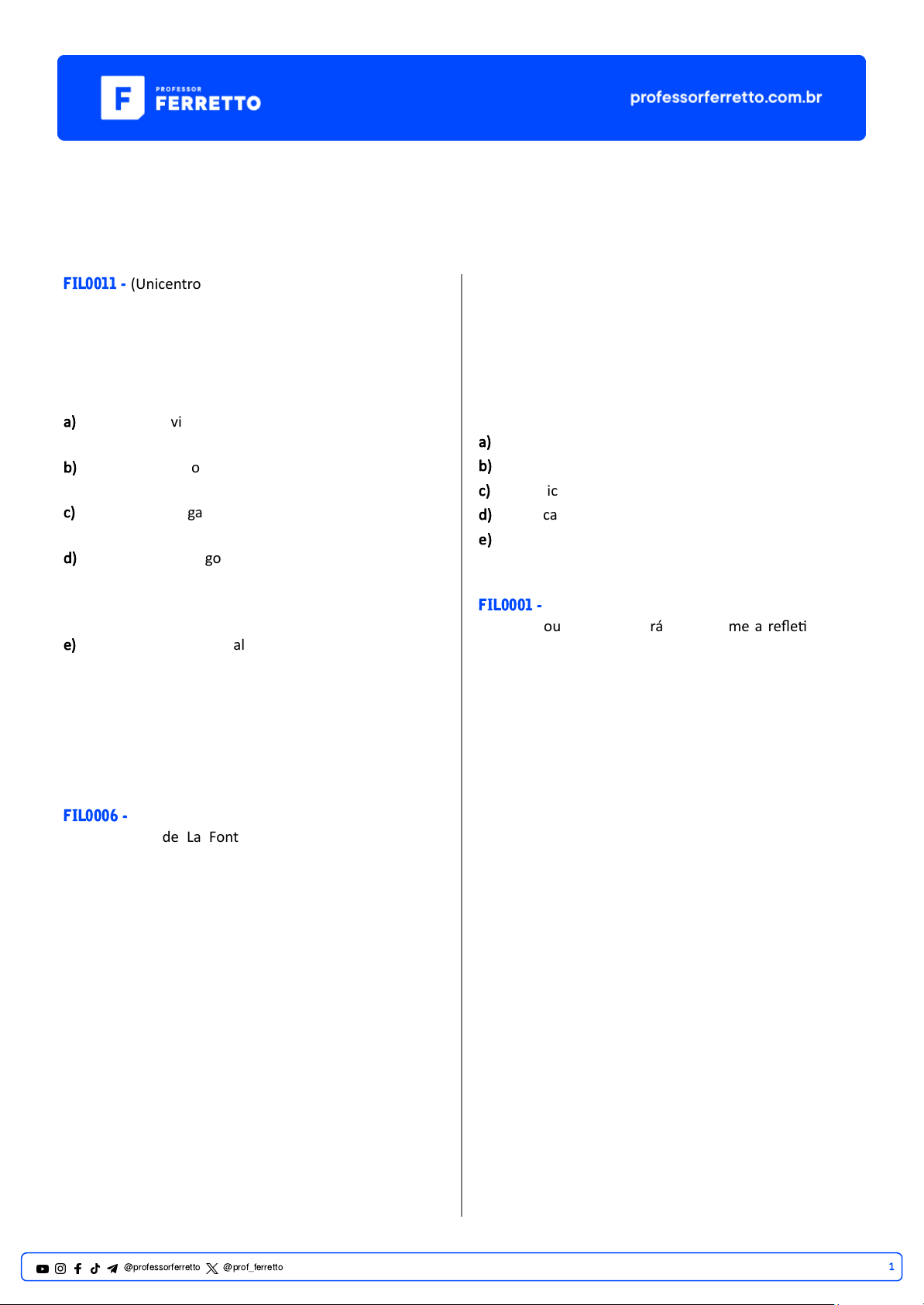 PROFESSOR
FERRETTO

professorferretto.com.br

FIL0011 - (Unicentro

a) vi

b) o

c) ga

d) go

e) al

FIL0006 -

de La Font

a)
b)
c) ic
d) ca
e)

FIL0001 -

ou rá me a refleti

@professorferretto @prof_ferretto 1